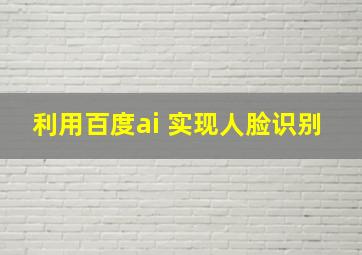 利用百度ai 实现人脸识别